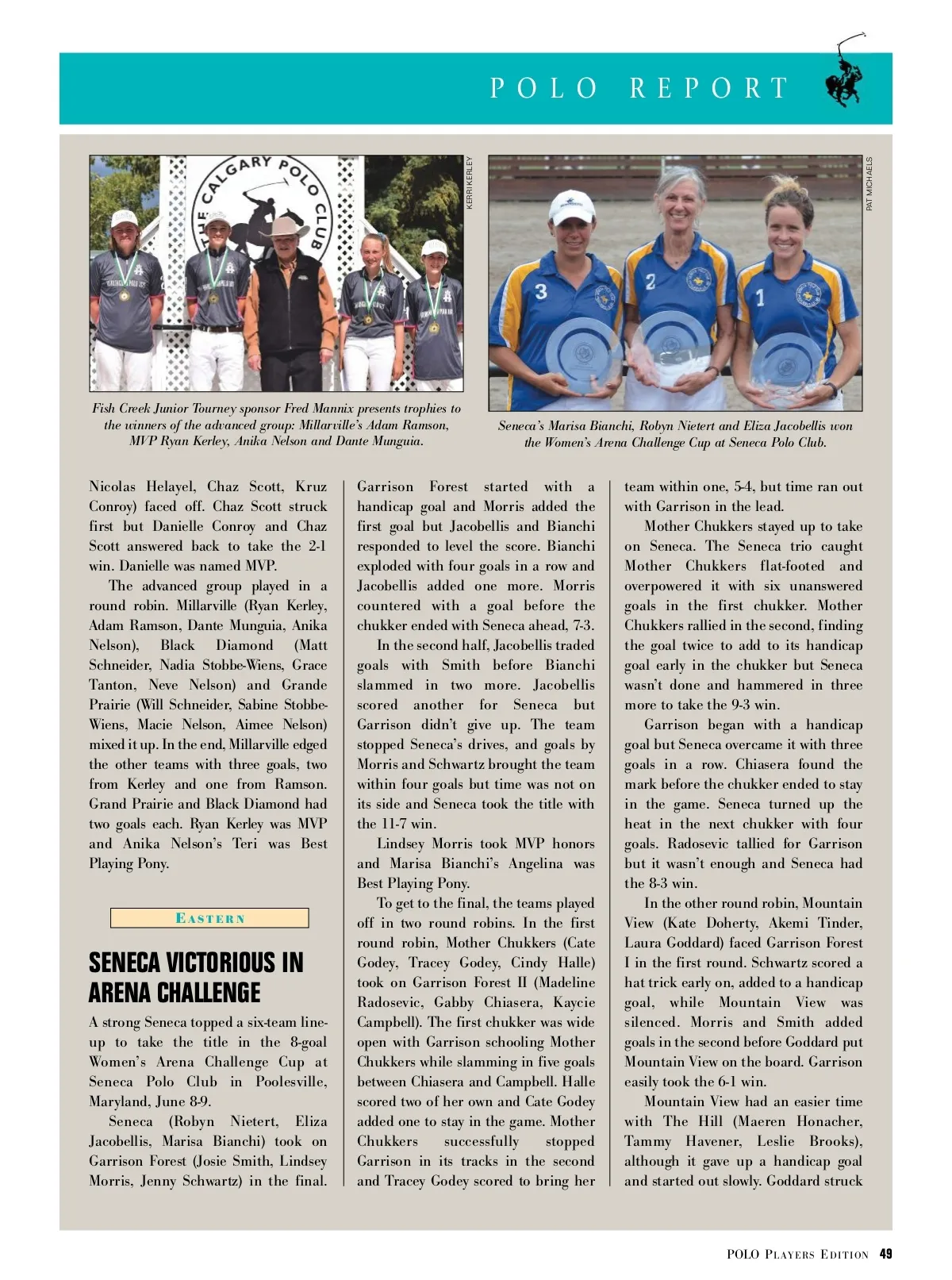 POLO REPORT

THE CALGARY POLO CLUB

KERRI KERLEY

Fish Creek Junior Tourney sponsor Fred Mannix presents trophies to the winners of the advanced group: Millarville's Adam Ramson, MVP Ryan Kerley, Anika Nelson and Dante Munguia.

PAT MICHAELS

Seneca's Marisa Bianchi, Robyn Nietert and Eliza Jacobellis won the Women's Arena Challenge Cup at Seneca Polo Club.

Nicolas Helayel, Chaz Scott, Kruz Conroy) faced off. Chaz Scott struck first but Danielle Conroy and Chaz Scott answered back to take the 2-1 win. Danielle was named MVP.

The advanced group played in a round robin. Millarville (Ryan Kerley, Adam Ramson, Dante Munguia, Anika Nelson), Black Diamond (Matt Schneider, Nadia Stobbe-Wiens, Grace Tanton, Neve Nelson) and Grande Prairie (Will Schneider, Sabine Stobbe-Wiens, Macie Nelson, Aimee Nelson) mixed it up. In the end, Millarville edged the other teams with three goals, two from Kerley and one from Ramson. Grand Prairie and Black Diamond had two goals each. Ryan Kerley was MVP and Anika Nelson's Teri was Best Playing Pony.

EASTERN

SENECA VICTORIOUS IN ARENA CHALLENGE

A strong Seneca topped a six-team line-up to take the title in the 8-goal Women's Arena Challenge Cup at Seneca Polo Club in Poolesville, Maryland, June 8-9.

Seneca (Robyn Nietert, Eliza Jacobellis, Marisa Bianchi) took on Garrison Forest (Josie Smith, Lindsey Morris, Jenny Schwartz) in the final. Garrison Forest started with a handicap goal and Morris added the first goal but Jacobellis and Bianchi responded to level the score. Bianchi exploded with four goals in a row and Jacobellis added one more. Morris countered with a goal before the chukker ended with Seneca ahead, 7-3.

In the second half, Jacobellis traded goals with Smith before Bianchi slammed in two more. Jacobellis scored another for Seneca but Garrison didn't give up. The team stopped Seneca's drives, and goals by Morris and Schwartz brought the team within four goals but time was not on its side and Seneca took the title with the 11-7 win.

Lindsey Morris took MVP honors and Marisa Bianchi's Angelina was Best Playing Pony.

To get to the final, the teams played off in two round robins. In the first round robin, Mother Chukkers (Cate Godey, Tracey Godey, Cindy Halle) took on Garrison Forest II (Madeline Radosevic, Gabby Chiasera, Kaycie Campbell). The first chukker was wide open with Garrison schooling Mother Chukkers while slamming in five goals between Chiasera and Campbell. Halle scored two of her own and Cate Godey added one to stay in the game. Mother Chukkers successfully stopped Garrison in its tracks in the second and Tracey Godey scored to bring her team within one, 5-4, but time ran out with Garrison in the lead.

Mother Chukkers stayed up to take on Seneca. The Seneca trio caught Mother Chukkers flat-footed and overpowered it with six unanswered goals in the first chukker. Mother Chukkers rallied in the second, finding the goal twice to add to its handicap goal early in the chukker but Seneca wasn't done and hammered in three more to take the 9-3 win.

Garrison began with a handicap goal but Seneca overcame it with three goals in a row. Chiasera found the mark before the chukker ended to stay in the game. Seneca turned up the heat in the next chukker with four goals. Radosevic tallied for Garrison but it wasn't enough and Seneca had the 8-3 win.

In the other round robin, Mountain View (Kate Doherty, Akemi Tinder, Laura Goddard) faced Garrison Forest I in the first round. Schwartz scored a hat trick early on, added to a handicap goal, while Mountain View was silenced. Morris and Smith added goals in the second before Goddard put Mountain View on the board. Garrison easily took the 6-1 win.

Mountain View had an easier time with The Hill (Maeren Honacher, Tammy Havener, Leslie Brooks), although it gave up a handicap goal and started out slowly. Goddard struck

POLO PLAYERS EDITION 49